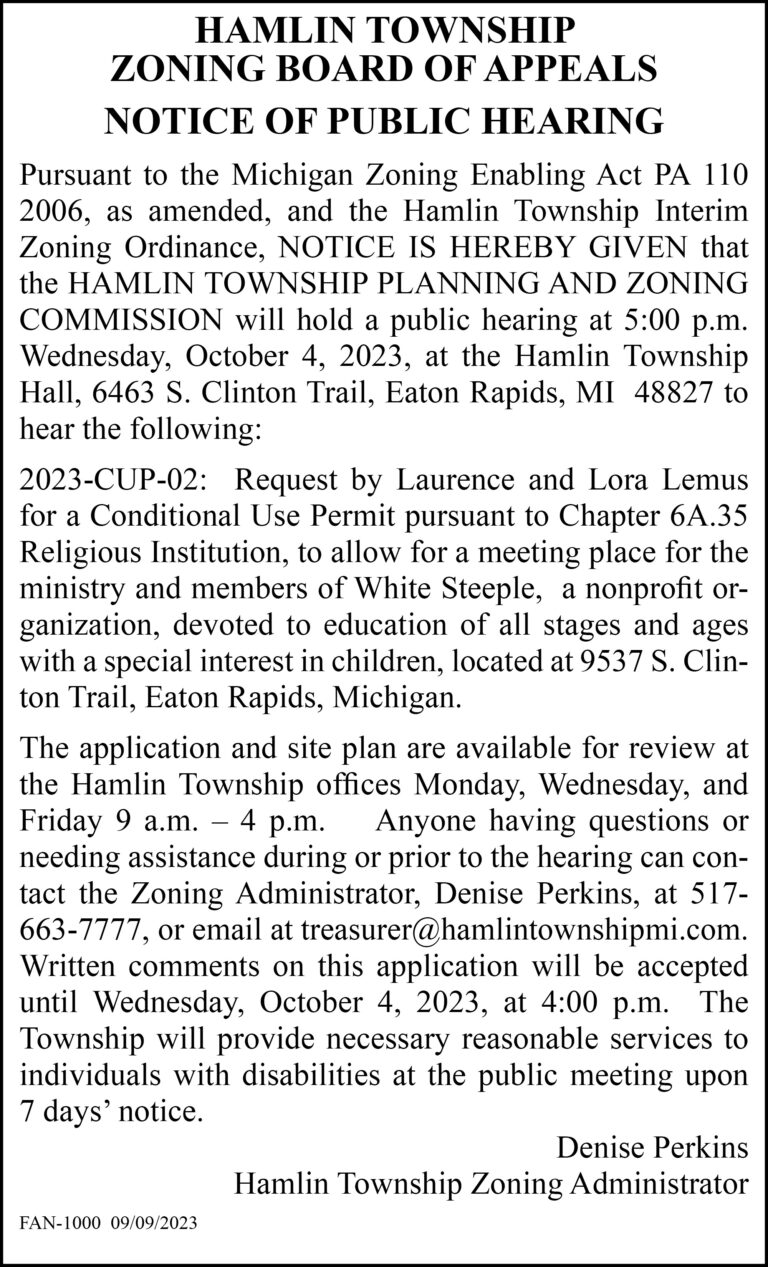 HAMLIN TOWNSHIP
ZONING BOARD OF APPEALS
NOTICE OF PUBLIC HEARING

Pursuant to the Michigan Zoning Enabling Act PA 110 2006, as amended, and the Hamlin Township Interim Zoning Ordinance, NOTICE IS HEREBY GIVEN that the HAMLIN TOWNSHIP PLANNING AND ZONING COMMISSION will hold a public hearing at 5:00 p.m. Wednesday, October 4, 2023, at the Hamlin Township Hall, 6463 S. Clinton Trail, Eaton Rapids, MI 48827 to hear the following:

2023-CUP-02: Request by Laurence and Lora Lemus for a Conditional Use Permit pursuant to Chapter 6A.35 Religious Institution, to allow for a meeting place for the ministry and members of White Steeple, a nonprofit organization, devoted to education of all stages and ages with a special interest in children, located at 9537 S. Clinton Trail, Eaton Rapids, Michigan.

The application and site plan are available for review at the Hamlin Township offices Monday, Wednesday, and Friday 9 a.m. – 4 p.m. Anyone having questions or needing assistance during or prior to the hearing can contact the Zoning Administrator, Denise Perkins, at 517-663-7777, or email at treasurer@hamlintownshipmi.com. Written comments on this application will be accepted until Wednesday, October 4, 2023, at 4:00 p.m. The Township will provide necessary reasonable services to individuals with disabilities at the public meeting upon 7 days' notice.

Denise Perkins
Hamlin Township Zoning Administrator

FAN-1000 09/09/2023